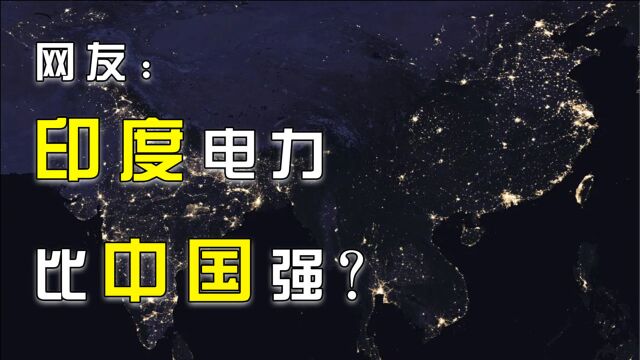 网友：

印度电力

比中国强？